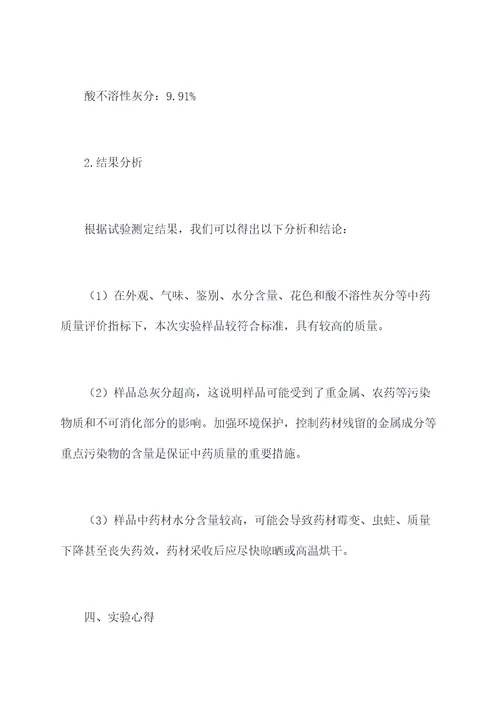 酸不溶性灰分：9.91%

2.结果分析

根据试验测定结果，我们可以得出以下分析和结论：

（1）在外观、气味、鉴别、水分含量、花色和酸不溶性灰分等中药质量评价指标下，本次实验样品较符合标准，具有较高的质量。

（2）样品总灰分超高，这说明样品可能受到了重金属、农药等污染物质和不可消化部分的影响。加强环境保护，控制药材残留的金属成分等重点污染物的含量是保证中药质量的重要措施。

（3）样品中药材水分含量较高，可能会导致药材霉变、虫蛀、质量下降甚至丧失药效，药材采收后应尽快晾晒或高温烘干。

四、实验心得